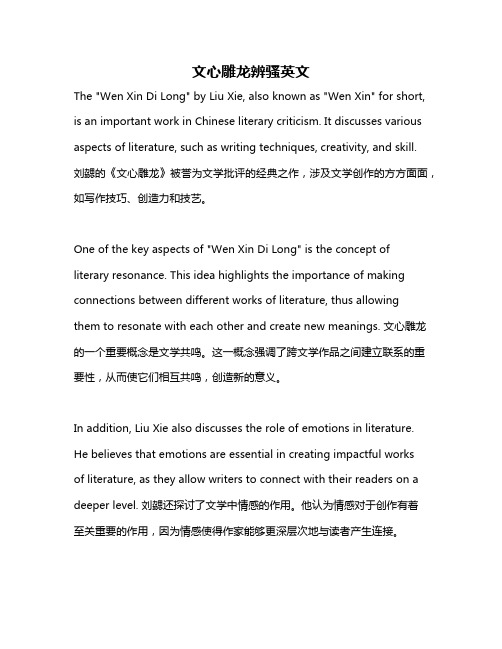 文心雕龙辨骚英文

The "Wen Xin Di Long" by Liu Xie, also known as "Wen Xin" for short, is an important work in Chinese literary criticism. It discusses various aspects of literature, such as writing techniques, creativity, and skill. 刘勰的《文心雕龙》被誉为文学批评的经典之作，涉及文学创作的方方面面，如写作技巧、创造力和技艺。

One of the key aspects of "Wen Xin Di Long" is the concept of literary resonance. This idea highlights the importance of making connections between different works of literature, thus allowing them to resonate with each other and create new meanings. 文心雕龙的一个重要概念是文学共鸣。这一概念强调了跨文学作品之间建立联系的重要性，从而使它们相互共鸣，创造新的意义。

In addition, Liu Xie also discusses the role of emotions in literature. He believes that emotions are essential in creating impactful works of literature, as they allow writers to connect with their readers on a deeper level. 刘勰还探讨了文学中情感的作用。他认为情感对于创作有着至关重要的作用，因为情感使得作家能够更深层次地与读者产生连接。